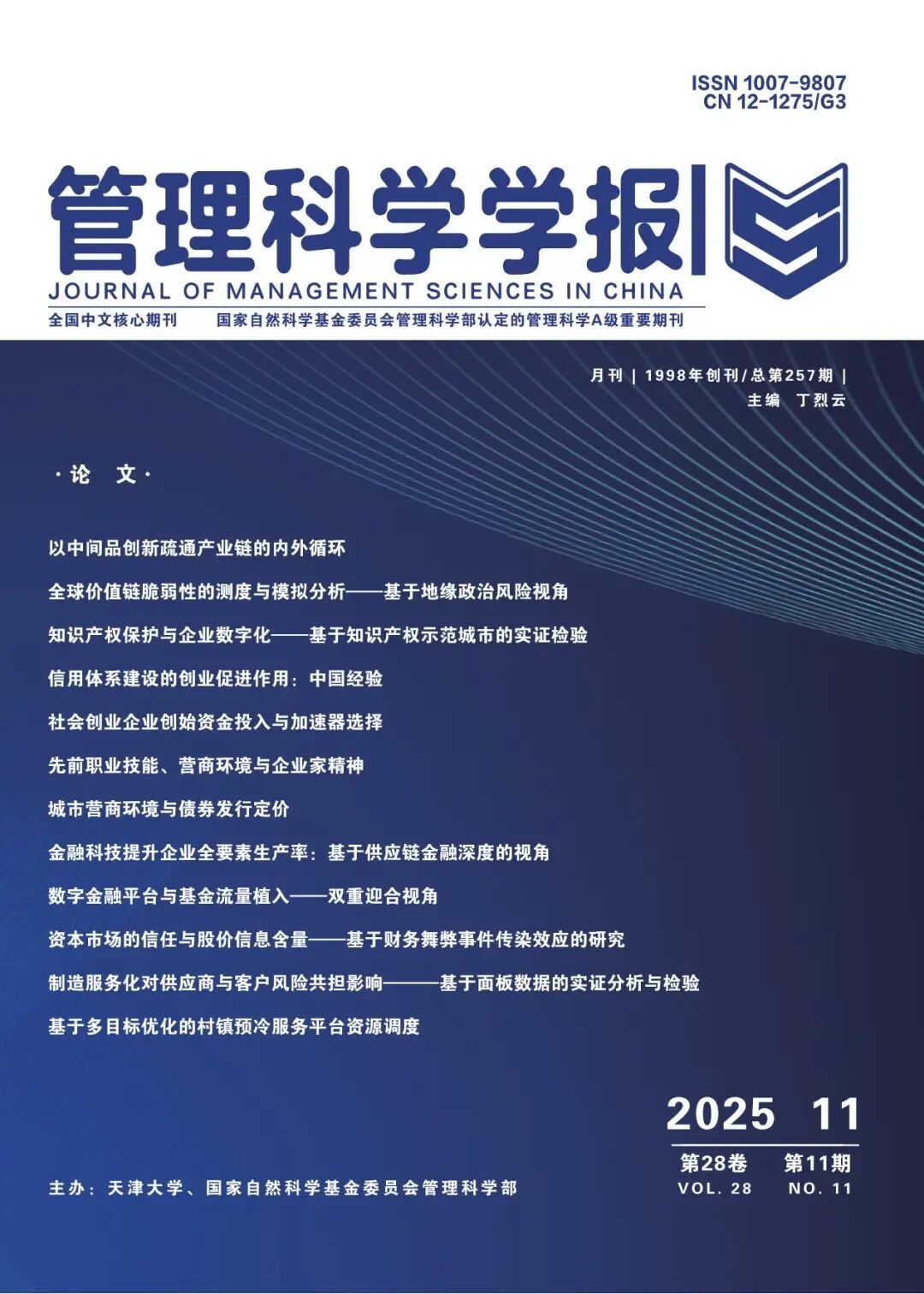 ISSN 1007-9807
CN 12-1275/G3

管理科学学报

JOURNAL OF MANAGEMENT SCIENCES IN CHINA

全国中文核心期刊　　国家自然科学基金委员会管理科学部认定的管理科学A级重要期刊

月刊 | 1998年创刊/总第257期 |
主编　丁烈云

·论　文·

以中间品创新疏通产业链的内外循环

全球价值链脆弱性的测度与模拟分析——基于地缘政治风险视角

知识产权保护与企业数字化——基于知识产权示范城市的实证检验

信用体系建设的创业促进作用：中国经验

社会创业企业创始资金投入与加速器选择

先前职业技能、营商环境与企业家精神

城市营商环境与债券发行定价

金融科技提升企业全要素生产率：基于供应链金融深度的视角

数字金融平台与基金流量植入——双重迎合视角

资本市场的信任与股价信息含量——基于财务舞弊事件传染效应的研究

制造服务化对供应商与客户风险共担影响———基于面板数据的实证分析与检验

基于多目标优化的村镇预冷服务平台资源调度

2025　11

第28卷　第11期
VOL. 28　NO. 11

主办：天津大学、国家自然科学基金委员会管理科学部